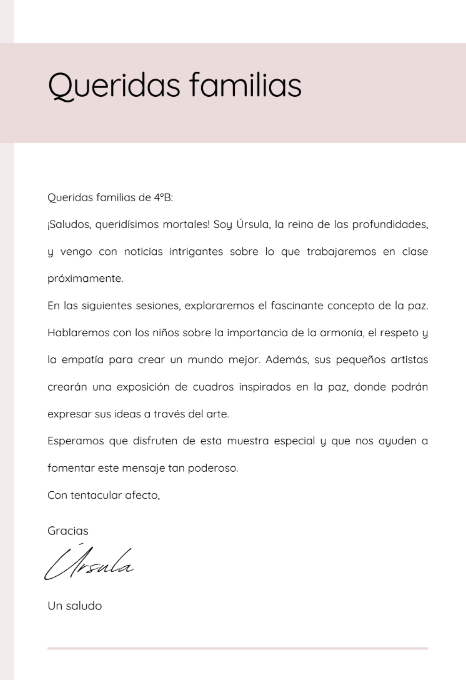 Queridas familias

Queridas familias de 4ºB:

¡Saludos, queridísimos mortales! Soy Úrsula, la reina de las profundidades, y vengo con noticias intrigantes sobre lo que trabajaremos en clase próximamente.

En las siguientes sesiones, exploraremos el fascinante concepto de la paz. Hablaremos con los niños sobre la importancia de la armonía, el respeto y la empatía para crear un mundo mejor. Además, sus pequeños artistas crearán una exposición de cuadros inspirados en la paz, donde podrán expresar sus ideas a través del arte.

Esperamos que disfruten de esta muestra especial y que nos ayuden a fomentar este mensaje tan poderoso.

Con tentacular afecto,

Gracias

Úrsula

Un saludo